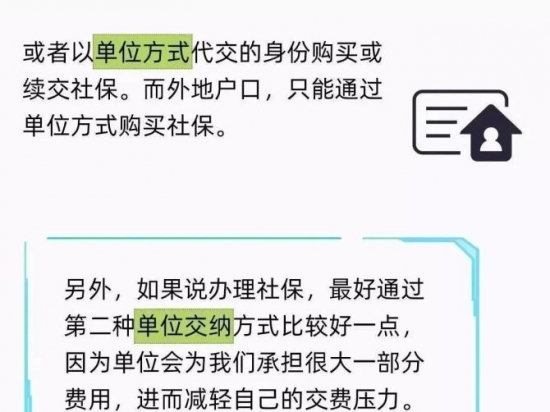 或者以单位方式代交的身份购买或续交社保。而外地户口，只能通过单位方式购买社保。

另外，如果说办理社保，最好通过第二种单位交纳方式比较好一点，因为单位会为我们承担很大一部分费用，进而减轻自己的交费压力。